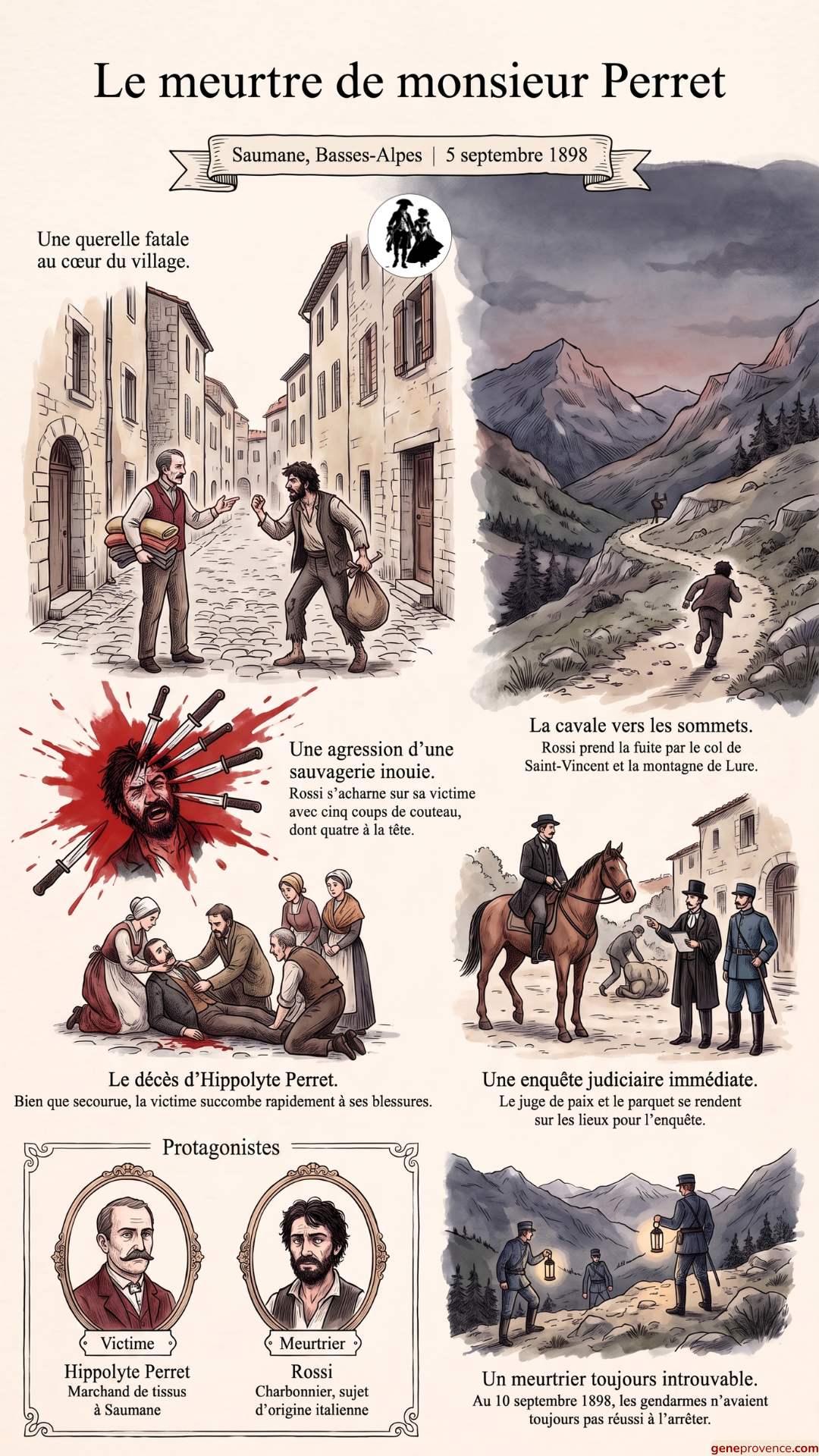 Le meurtre de monsieur Perret

Saumane, Basses-Alpes | 5 septembre 1898

Une querelle fatale au cœur du village.

La cavale vers les sommets.
Rossi prend la fuite par le col de Saint-Vincent et la montagne de Lure.

Une agression d'une sauvagerie inouie.
Rossi s'acharne sur sa victime avec cinq coups de couteau, dont quatre à la tête.

Le décès d'Hippolyte Perret.
Bien que secourue, la victime succombe rapidement à ses blessures.

Une enquête judiciaire immédiate.
Le juge de paix et le parquet se rendent sur les lieux pour l'enquête.

Protagonistes

Victime
Hippolyte Perret
Marchand de tissus à Saumane

Meurtrier
Rossi
Charbonnier, sujet d'origine italienne

Un meurtrier toujours introuvable.
Au 10 septembre 1898, les gendarmes n'avaient toujours pas réussi à l'arrêter.

geneprovence.com